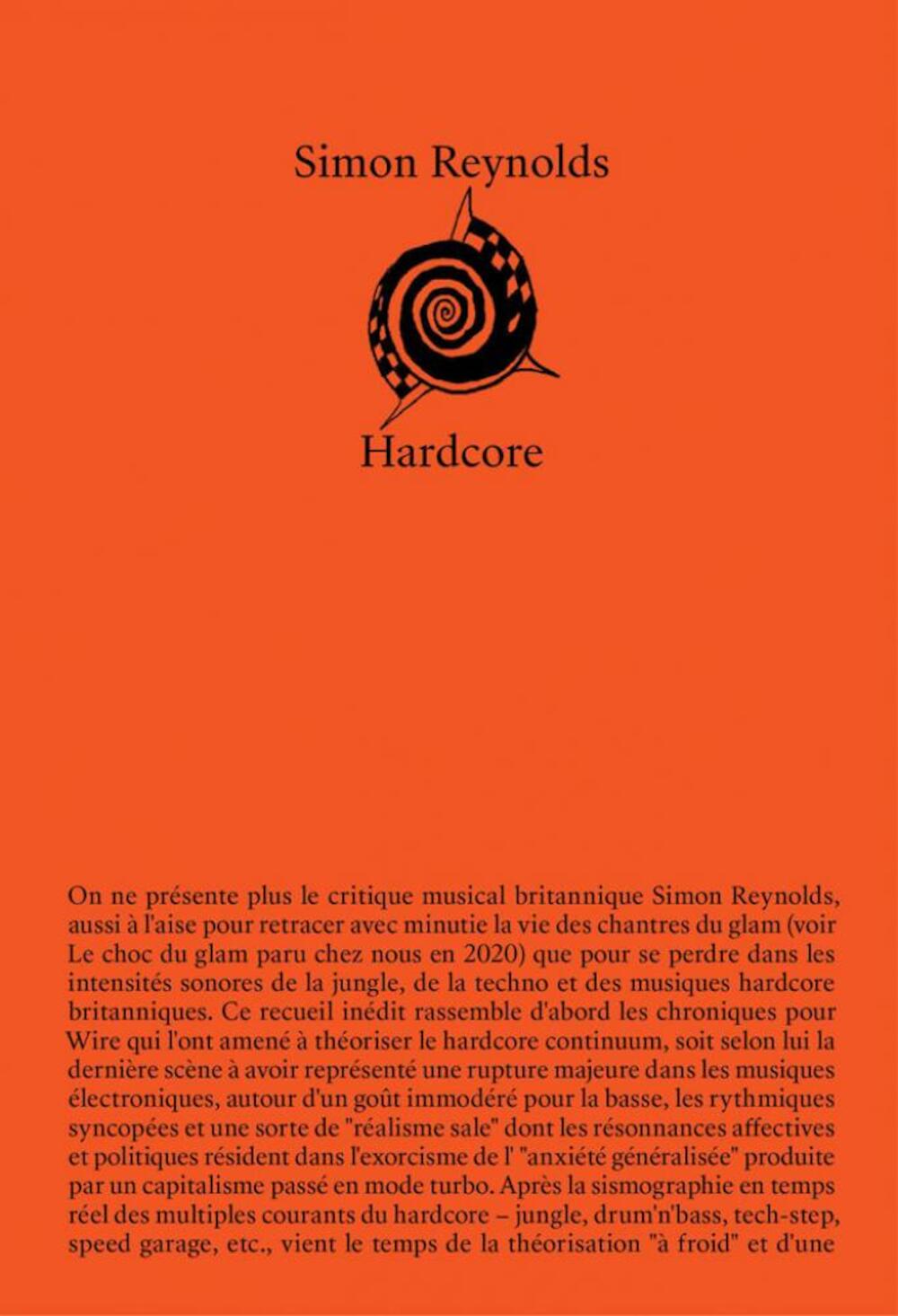 Simon Reynolds

Hardcore

On ne présente plus le critique musical britannique Simon Reynolds, aussi à l'aise pour retracer avec minutie la vie des chantres du glam (voir Le choc du glam paru chez nous en 2020) que pour se perdre dans les intensités sonores de la jungle, de la techno et des musiques hardcore britanniques. Ce recueil inédit rassemble d'abord les chroniques pour Wire qui l'ont amené à théoriser le hardcore continuum, soit selon lui la dernière scène à avoir représenté une rupture majeure dans les musiques électroniques, autour d'un goût immodéré pour la basse, les rythmiques syncopées et une sorte de "réalisme sale" dont les résonnances affectives et politiques résident dans l'exorcisme de l' "anxiété généralisée" produite par un capitalisme passé en mode turbo. Après la sismographie en temps réel des multiples courants du hardcore – jungle, drum'n'bass, tech-step, speed garage, etc., vient le temps de la théorisation "à froid" et d'une